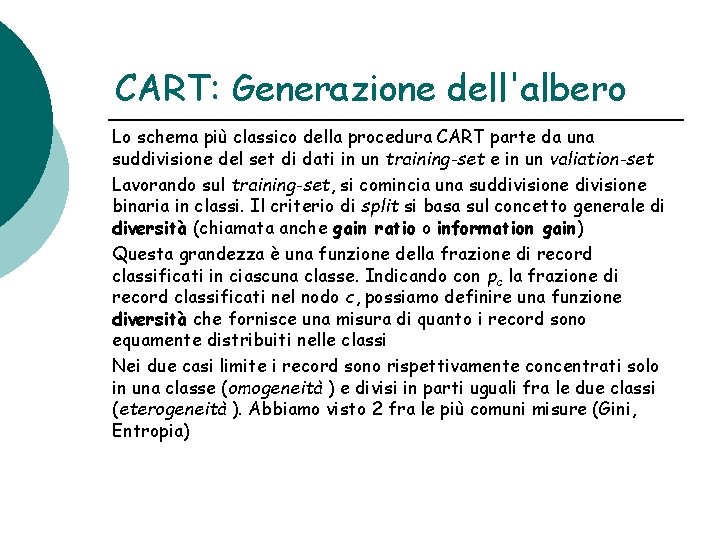 CART: Generazione dell'albero

Lo schema più classico della procedura CART parte da una suddivisione del set di dati in un training-set e in un valiation-set

Lavorando sul training-set, si comincia una suddivisione divisione binaria in classi. Il criterio di split si basa sul concetto generale di diversità (chiamata anche gain ratio o information gain)

Questa grandezza è una funzione della frazione di record classificati in ciascuna classe. Indicando con $p_c$ la frazione di record classificati nel nodo c, possiamo definire una funzione diversità che fornisce una misura di quanto i record sono equamente distribuiti nelle classi

Nei due casi limite i record sono rispettivamente concentrati solo in una classe (omogeneità ) e divisi in parti uguali fra le due classi (eterogeneità ). Abbiamo visto 2 fra le più comuni misure (Gini, Entropia)